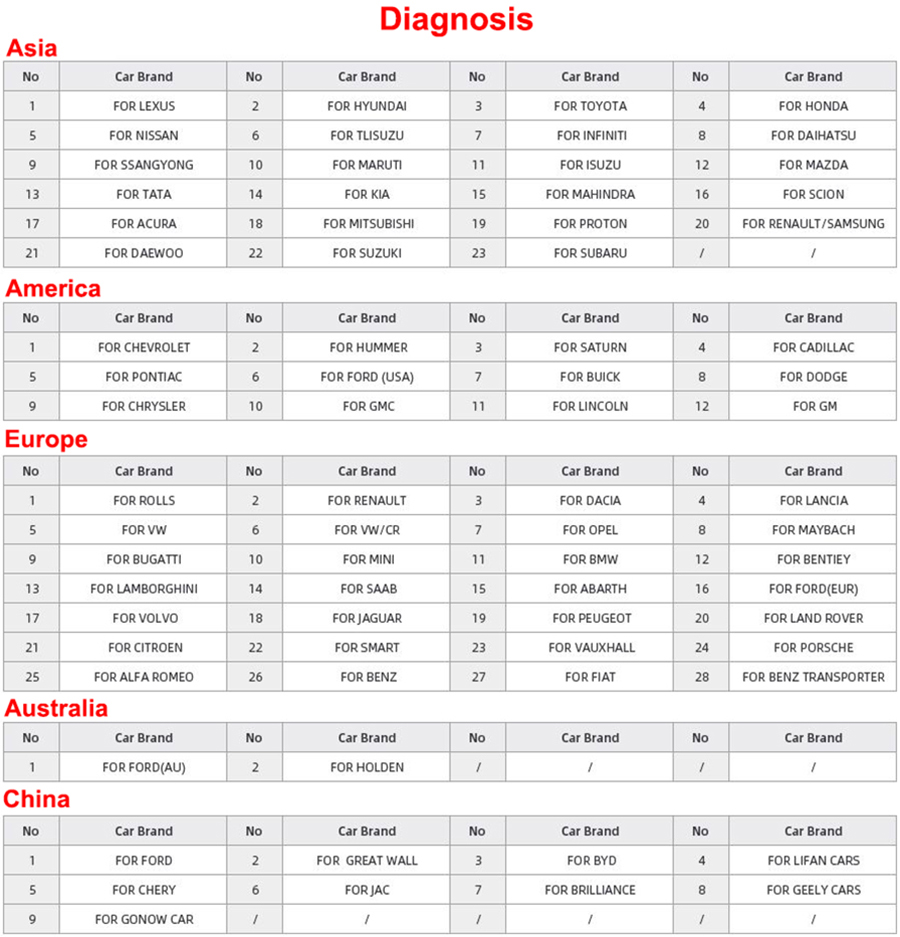 Diagnosis

Asia

| No | Car Brand | No | Car Brand | No | Car Brand | No | Car Brand |
|---|---|---|---|---|---|---|---|
| 1 | FOR LEXUS | 2 | FOR HYUNDAI | 3 | FOR TOYOTA | 4 | FOR HONDA |
| 5 | FOR NISSAN | 6 | FOR TLISUZU | 7 | FOR INFINITI | 8 | FOR DAIHATSU |
| 9 | FOR SSANGYONG | 10 | FOR MARUTI | 11 | FOR ISUZU | 12 | FOR MAZDA |
| 13 | FOR TATA | 14 | FOR KIA | 15 | FOR MAHINDRA | 16 | FOR SCION |
| 17 | FOR ACURA | 18 | FOR MITSUBISHI | 19 | FOR PROTON | 20 | FOR RENAULT/SAMSUNG |
| 21 | FOR DAEWOO | 22 | FOR SUZUKI | 23 | FOR SUBARU | / | / |

America

| No | Car Brand | No | Car Brand | No | Car Brand | No | Car Brand |
|---|---|---|---|---|---|---|---|
| 1 | FOR CHEVROLET | 2 | FOR HUMMER | 3 | FOR SATURN | 4 | FOR CADILLAC |
| 5 | FOR PONTIAC | 6 | FOR FORD (USA) | 7 | FOR BUICK | 8 | FOR DODGE |
| 9 | FOR CHRYSLER | 10 | FOR GMC | 11 | FOR LINCOLN | 12 | FOR GM |

Europe

| No | Car Brand | No | Car Brand | No | Car Brand | No | Car Brand |
|---|---|---|---|---|---|---|---|
| 1 | FOR ROLLS | 2 | FOR RENAULT | 3 | FOR DACIA | 4 | FOR LANCIA |
| 5 | FOR VW | 6 | FOR VW/CR | 7 | FOR OPEL | 8 | FOR MAYBACH |
| 9 | FOR BUGATTI | 10 | FOR MINI | 11 | FOR BMW | 12 | FOR BENTIEY |
| 13 | FOR LAMBORGHINI | 14 | FOR SAAB | 15 | FOR ABARTH | 16 | FOR FORD(EUR) |
| 17 | FOR VOLVO | 18 | FOR JAGUAR | 19 | FOR PEUGEOT | 20 | FOR LAND ROVER |
| 21 | FOR CITROEN | 22 | FOR SMART | 23 | FOR VAUXHALL | 24 | FOR PORSCHE |
| 25 | FOR ALFA ROMEO | 26 | FOR BENZ | 27 | FOR FIAT | 28 | FOR BENZ TRANSPORTER |

Australia

| No | Car Brand | No | Car Brand | No | Car Brand | No | Car Brand |
|---|---|---|---|---|---|---|---|
| 1 | FOR FORD(AU) | 2 | FOR HOLDEN | / | / | / | / |

China

| No | Car Brand | No | Car Brand | No | Car Brand | No | Car Brand |
|---|---|---|---|---|---|---|---|
| 1 | FOR FORD | 2 | FOR GREAT WALL | 3 | FOR BYD | 4 | FOR LIFAN CARS |
| 5 | FOR CHERY | 6 | FOR JAC | 7 | FOR BRILLIANCE | 8 | FOR GEELY CARS |
| 9 | FOR GONOW CAR | / | / | / | / | / | / |